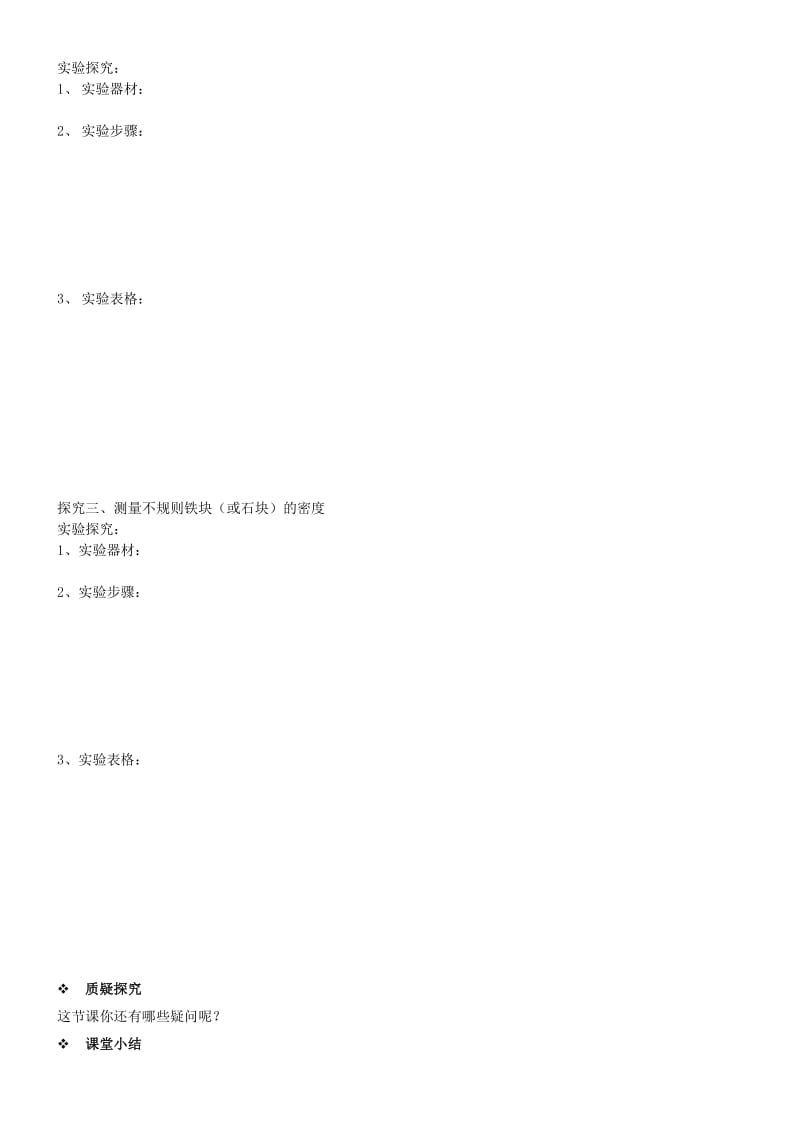 实验探究：
1、 实验器材：

2、 实验步骤：

3、 实验表格：

探究三、测量不规则铁块（或石块）的密度
实验探究：
1、实验器材：

2、实验步骤：

3、实验表格：

❖ 质疑探究
这节课你还有哪些疑问呢？
❖ 课堂小结